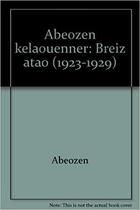 Abeozen kelaouenner: Breiz atao (1923-1929)

Abeozen

Note: This is not the actual book cover